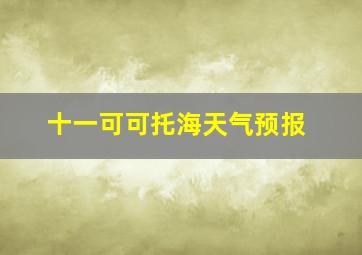 十一可可托海天气预报